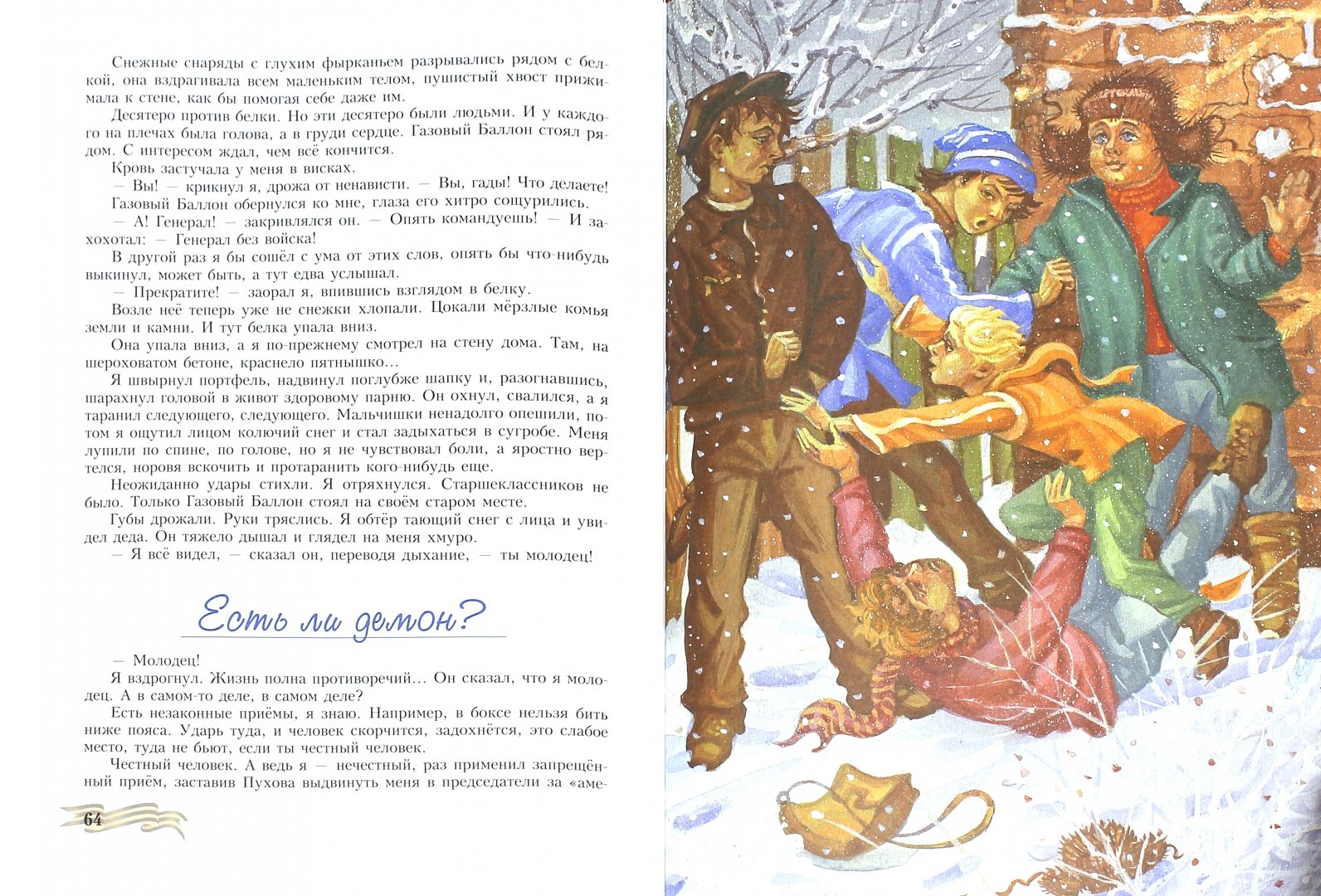 Снежные снаряды с глухим фырканьем разрывались рядом с белкой, она вздрагивала всем маленьким телом, пушистый хвост прижимала к стене, как бы помогая себе даже им.

Десятеро против белки. Но эти десятеро были людьми. И у каждого на плечах была голова, а в груди сердце. Газовый Баллон стоял рядом. С интересом ждал, чем всё кончится.

Кровь застучала у меня в висках.

— Вы! — крикнул я, дрожа от ненависти. — Вы, гады! Что делаете!

Газовый Баллон обернулся ко мне, глаза его хитро сощурились.

— А! Генерал! — закривлялся он. — Опять командуешь! — И захохотал: — Генерал без войска!

В другой раз я бы сошёл с ума от этих слов, опять бы что-нибудь выкинул, может быть, а тут едва услышал.

— Прекратите! — заорал я, впившись взглядом в белку.

Возле неё теперь уже не снежки хлопали. Цокали мёрзлые комья земли и камни. И тут белка упала вниз.

Она упала вниз, а я по-прежнему смотрел на стену дома. Там, на шероховатом бетоне, краснело пятнышко...

Я швырнул портфель, надвинул поглубже шапку и, разогнавшись, шарахнул головой в живот здоровому парню. Он охнул, свалился, а я таранил следующего, следующего. Мальчишки ненадолго опешили, потом я ощутил лицом колючий снег и стал задыхаться в сугробе. Меня лупили по спине, по голове, но я не чувствовал боли, а яростно вертелся, норовя вскочить и протаранить кого-нибудь еще.

Неожиданно удары стихли. Я отряхнулся. Старшеклассников не было. Только Газовый Баллон стоял на своём старом месте.

Губы дрожали. Руки тряслись. Я обтёр тающий снег с лица и увидел деда. Он тяжело дышал и глядел на меня хмуро.

— Я всё видел, — сказал он, переводя дыхание, — ты молодец!

Есть ли демон?

— Молодец!

Я вздрогнул. Жизнь полна противоречий... Он сказал, что я молодец. А в самом-то деле, в самом деле?

Есть незаконные приёмы, я знаю. Например, в боксе нельзя бить ниже пояса. Ударь туда, и человек скорчится, задохнётся, это слабое место, туда не бьют, если ты честный человек.

Честный человек. А ведь я — нечестный, раз применил запрещённый приём, заставив Пухова выдвинуть меня в председатели за «аме-

64